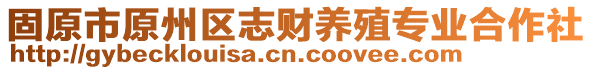 固原市原州区志财养殖专业合作社
http://gybecklouisa.cn.coovee.com